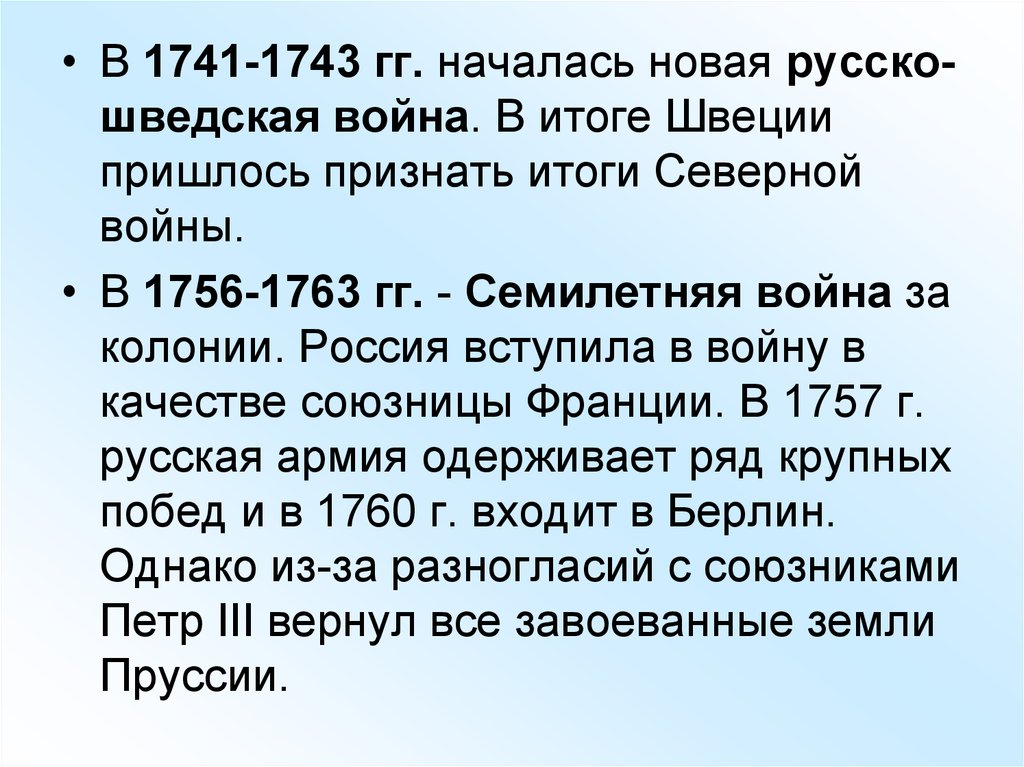 • В 1741-1743 гг. началась новая русско-шведская война. В итоге Швеции пришлось признать итоги Северной войны.

• В 1756-1763 гг. - Семилетняя война за колонии. Россия вступила в войну в качестве союзницы Франции. В 1757 г. русская армия одерживает ряд крупных побед и в 1760 г. входит в Берлин. Однако из-за разногласий с союзниками Петр III вернул все завоеванные земли Пруссии.